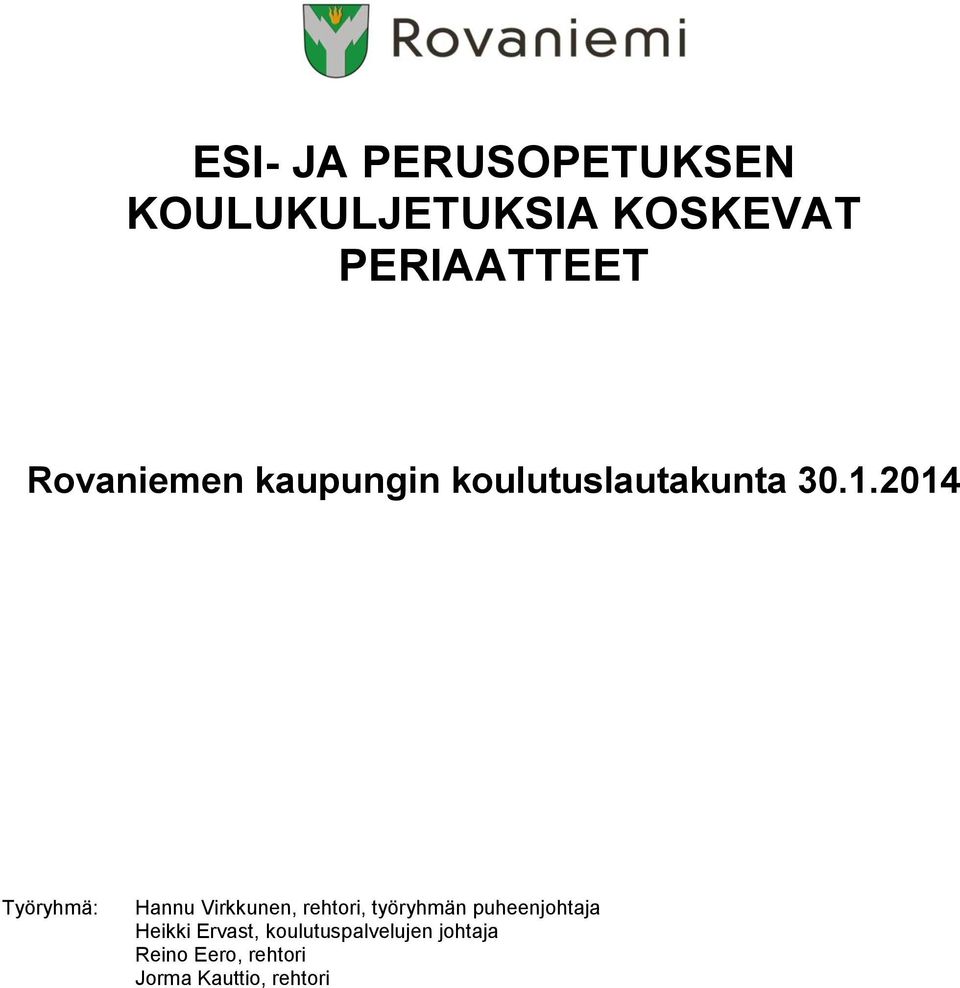 Rovaniemi

ESI- JA PERUSOPETUKSEN KOULUKULJETUKSIA KOSKEVAT PERIAATTEET

Rovaniemen kaupungin koulutuslautakunta 30.1.2014

Työryhmä: Hannu Virkkunen, rehtori, työryhmän puheenjohtaja
Heikki Ervast, koulutuspalvelujen johtaja
Reino Eero, rehtori
Jorma Kauttio, rehtori